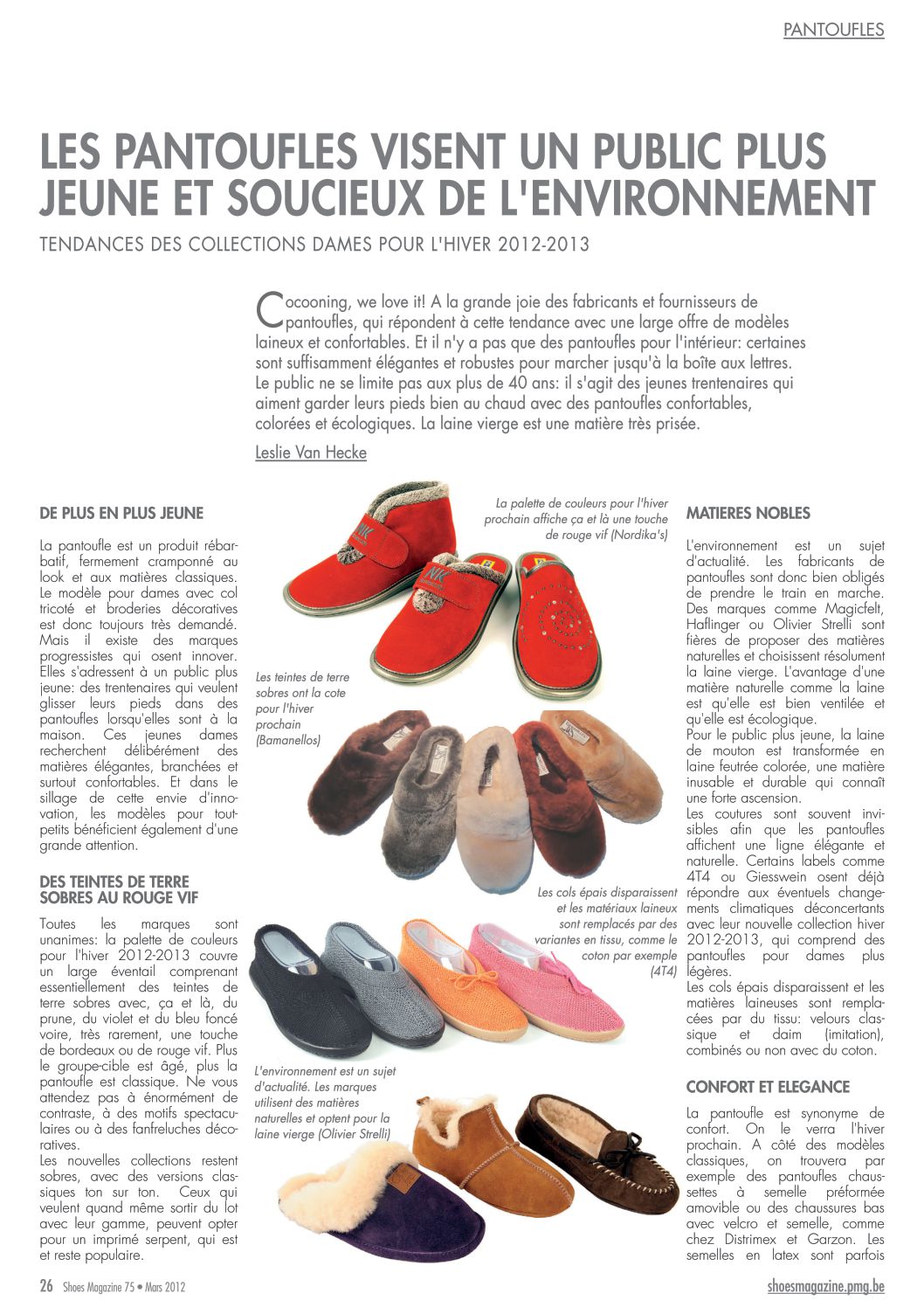 PANTOUFLES

LES PANTOUFLES VISENT UN PUBLIC PLUS JEUNE ET SOUCIEUX DE L'ENVIRONNEMENT

TENDANCES DES COLLECTIONS DAMES POUR L'HIVER 2012-2013

Cocooning, we love it! A la grande joie des fabricants et fournisseurs de pantoufles, qui répondent à cette tendance avec une large offre de modèles laineux et confortables. Et il n'y a pas que des pantoufles pour l'intérieur: certaines sont suffisamment élégantes et robustes pour marcher jusqu'à la boîte aux lettres. Le public ne se limite pas aux plus de 40 ans: il s'agit des jeunes trentenaires qui aiment garder leurs pieds bien au chaud avec des pantoufles confortables, colorées et écologiques. La laine vierge est une matière très prisée.

Leslie Van Hecke

DE PLUS EN PLUS JEUNE

La pantoufle est un produit rébarbatif, fermement cramponné au look et aux matières classiques. Le modèle pour dames avec col tricoté et broderies décoratives est donc toujours très demandé. Mais il existe des marques progressistes qui osent innover. Elles s'adressent à un public plus jeune: des trentenaires qui veulent glisser leurs pieds dans des pantoufles lorsqu'elles sont à la maison. Ces jeunes dames recherchent délibérément des matières élégantes, branchées et surtout confortables. Et dans le sillage de cette envie d'innovation, les modèles pour tout-petits bénéficient également d'une grande attention.

DES TEINTES DE TERRE SOBRES AU ROUGE VIF

Toutes les marques sont unanimes: la palette de couleurs pour l'hiver 2012-2013 couvre un large éventail comprenant essentiellement des teintes de terre sobres avec, ça et là, du prune, du violet et du bleu foncé voire, très rarement, une touche de bordeaux ou de rouge vif. Plus le groupe-cible est âgé, plus la pantoufle est classique. Ne vous attendez pas à énormément de contraste, à des motifs spectaculaires ou à des fanfreluches décoratives.
Les nouvelles collections restent sobres, avec des versions classiques ton sur ton. Ceux qui veulent quand même sortir du lot avec leur gamme, peuvent opter pour un imprimé serpent, qui est et reste populaire.

La palette de couleurs pour l'hiver prochain affiche ça et là une touche de rouge vif (Nordika's)

Les teintes de terre sobres ont la cote pour l'hiver prochain (Bamanellos)

Les cols épais disparaissent et les matériaux laineux sont remplacés par des variantes en tissu, comme le coton par exemple (4T4)

L'environnement est un sujet d'actualité. Les marques utilisent des matières naturelles et optent pour la laine vierge (Olivier Strelli)

MATIERES NOBLES

L'environnement est un sujet d'actualité. Les fabricants de pantoufles sont donc bien obligés de prendre le train en marche. Des marques comme Magicfelt, Haflinger ou Olivier Strelli sont fières de proposer des matières naturelles et choisissent résolument la laine vierge. L'avantage d'une matière naturelle comme la laine est qu'elle est bien ventilée et qu'elle est écologique.
Pour le public plus jeune, la laine de mouton est transformée en laine feutrée colorée, une matière inusable et durable qui connaît une forte ascension.
Les coutures sont souvent invisibles afin que les pantoufles affichent une ligne élégante et naturelle. Certains labels comme 4T4 ou Giesswein osent déjà répondre aux éventuels changements climatiques déconcertants avec leur nouvelle collection hiver 2012-2013, qui comprend des pantoufles pour dames plus légères.
Les cols épais disparaissent et les matières laineuses sont remplacées par du tissu: velours classique et daim (imitation), combinés ou non avec du coton.

CONFORT ET ELEGANCE

La pantoufle est synonyme de confort. On le verra l'hiver prochain. A côté des modèles classiques, on trouvera par exemple des pantoufles chaussettes à semelle préformée amovible ou des chaussures bas avec velcro et semelle, comme chez Distrimex et Garzon. Les semelles en latex sont parfois

26 Shoes Magazine 75 • Mars 2012

shoesmagazine.pmg.be